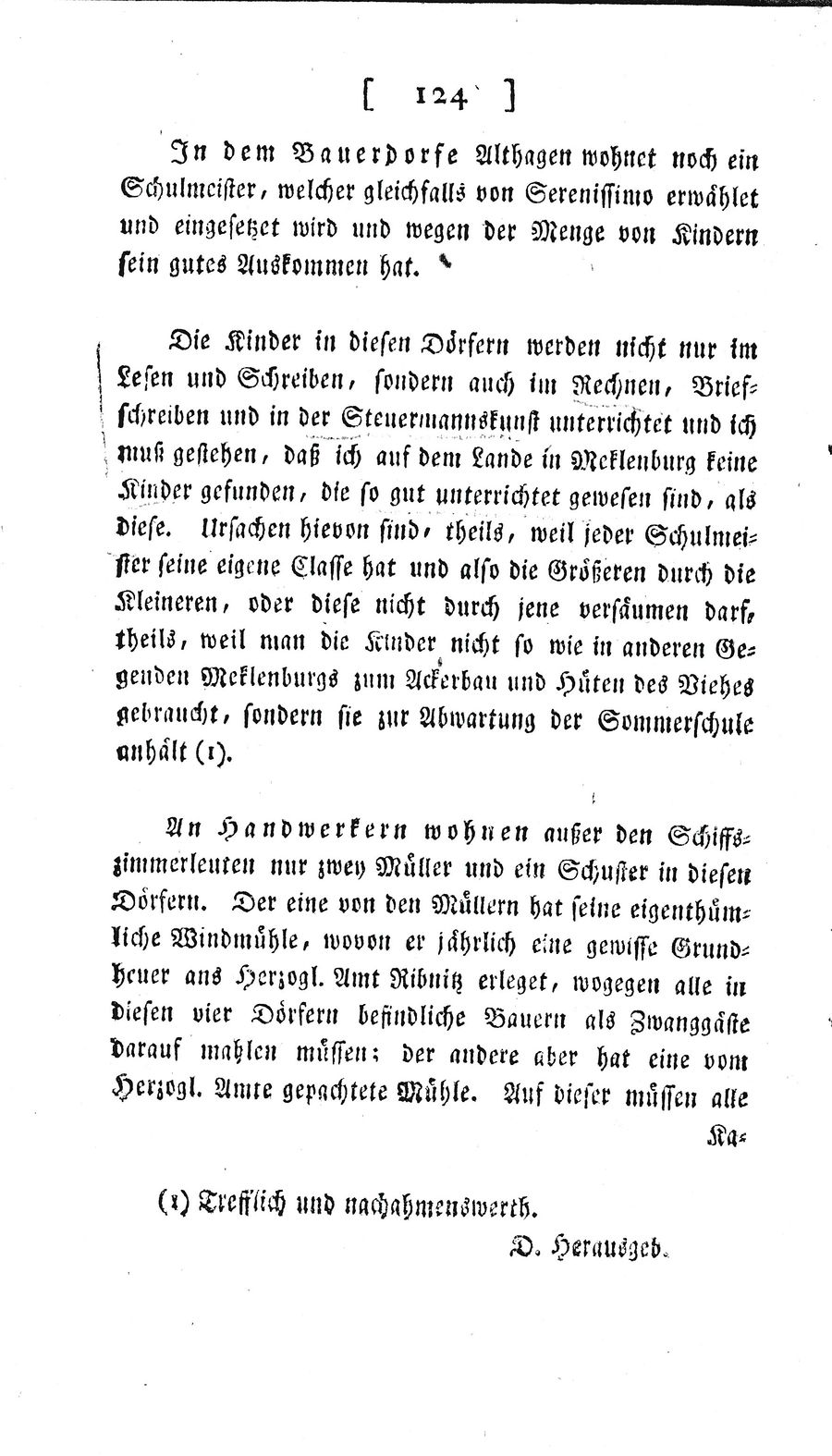 [ 124 ]

In dem Bauerdorfe Althagen wohnet noch ein Schulmeister, welcher gleichfalls von Serenissimo erwählet und eingesetzet wird und wegen der Menge von Kindern sein gutes Auskommen hat.

Die Kinder in diesen Dörfern werden nicht nur im Lesen und Schreiben, sondern auch im Rechnen, Briefschreiben und in der Steuermannskunst unterrichtet und ich muß gestehen, daß ich auf dem Lande in Meklenburg keine Kinder gefunden, die so gut unterrichtet gewesen sind, als diese. Ursachen hievon sind, theils, weil jeder Schulmeister seine eigene Classe hat und also die Größeren durch die Kleineren, oder diese nicht durch jene versäumen darf, theils, weil man die Kinder nicht so wie in anderen Gegenden Meklenburgs zum Ackerbau und Hüten des Viehes gebraucht, sondern sie zur Abwartung der Sommerschule anhält (1).

An Handwerkern wohnen außer den Schiffszimmerleuten nur zwey Müller und ein Schuster in diesen Dörfern. Der eine von den Müllern hat seine eigenthümliche Windmühle, wovon er jährlich eine gewisse Grundheuer ans Herzogl. Amt Ribnitz erleget, wogegen alle in diesen vier Dörfern befindliche Bauern als Zwanggäste darauf mahlen müssen; der andere aber hat eine vom Herzogl. Amte gepachtete Mühle. Auf dieser müssen alle

Ka=

(1) Trefflich und nachahmenswerth.

D. Herausgeb.